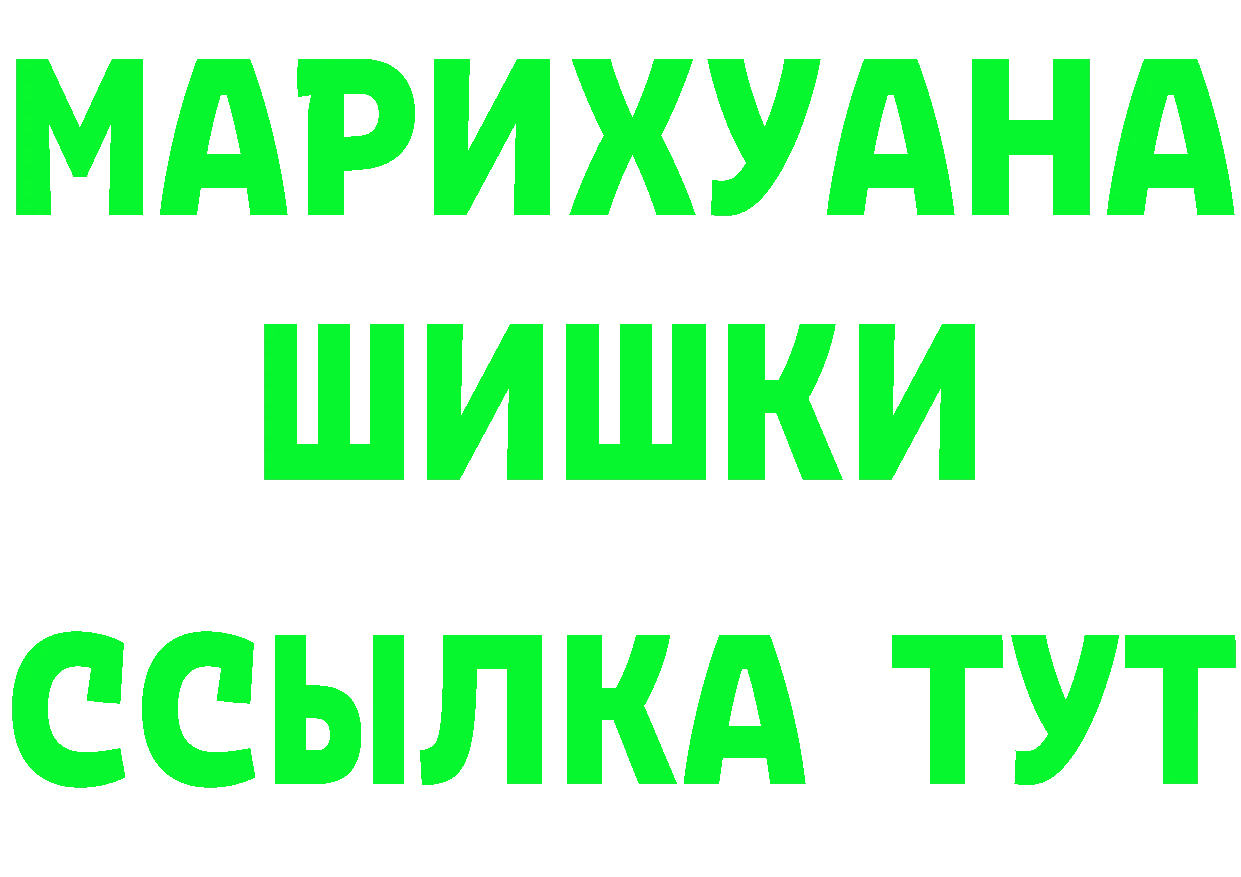 МАРИХУАНА
ШИШКИ
ССЫЛКА ТУТ